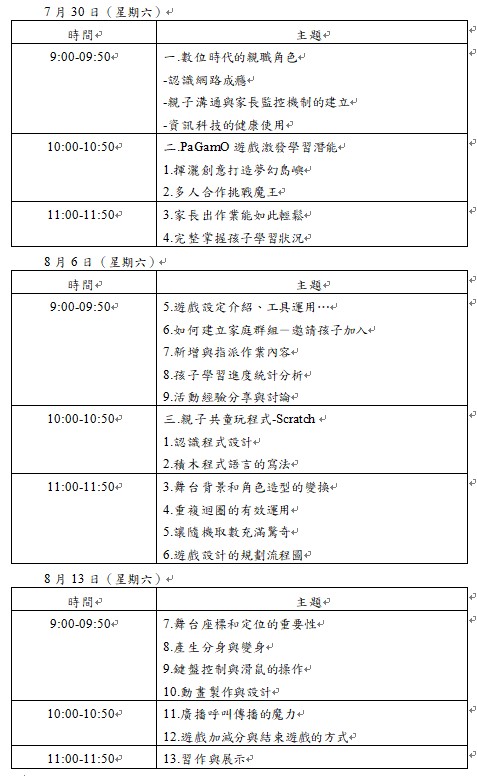 7 月 30 日（星期六）

| 時間 | 主題 |
|---|---|
| 9:00-09:50 | 一.數位時代的親職角色<br>-認識網路成癮<br>-親子溝通與家長監控機制的建立<br>-資訊科技的健康使用 |
| 10:00-10:50 | 二.PaGamO 遊戲激發學習潛能<br>1.揮灑創意打造夢幻島嶼<br>2.多人合作挑戰魔王 |
| 11:00-11:50 | 3.家長出作業能如此輕鬆<br>4.完整掌握孩子學習狀況 |

8 月 6 日（星期六）

| 時間 | 主題 |
|---|---|
| 9:00-09:50 | 5.遊戲設定介紹、工具運用…<br>6.如何建立家庭群組—邀請孩子加入<br>7.新增與指派作業內容<br>8.孩子學習進度統計分析<br>9.活動經驗分享與討論 |
| 10:00-10:50 | 三.親子共童玩程式-Scratch<br>1.認識程式設計<br>2.積木程式語言的寫法 |
| 11:00-11:50 | 3.舞台背景和角色造型的變換<br>4.重複迴圈的有效運用<br>5.讓隨機取數充滿驚奇<br>6.遊戲設計的規劃流程圖 |

8 月 13 日（星期六）

| 時間 | 主題 |
|---|---|
| 9:00-09:50 | 7.舞台座標和定位的重要性<br>8.產生分身與變身<br>9.鍵盤控制與滑鼠的操作<br>10.動畫製作與設計 |
| 10:00-10:50 | 11.廣播呼叫傳播的魔力<br>12.遊戲加減分與結束遊戲的方式 |
| 11:00-11:50 | 13.習作與展示 |